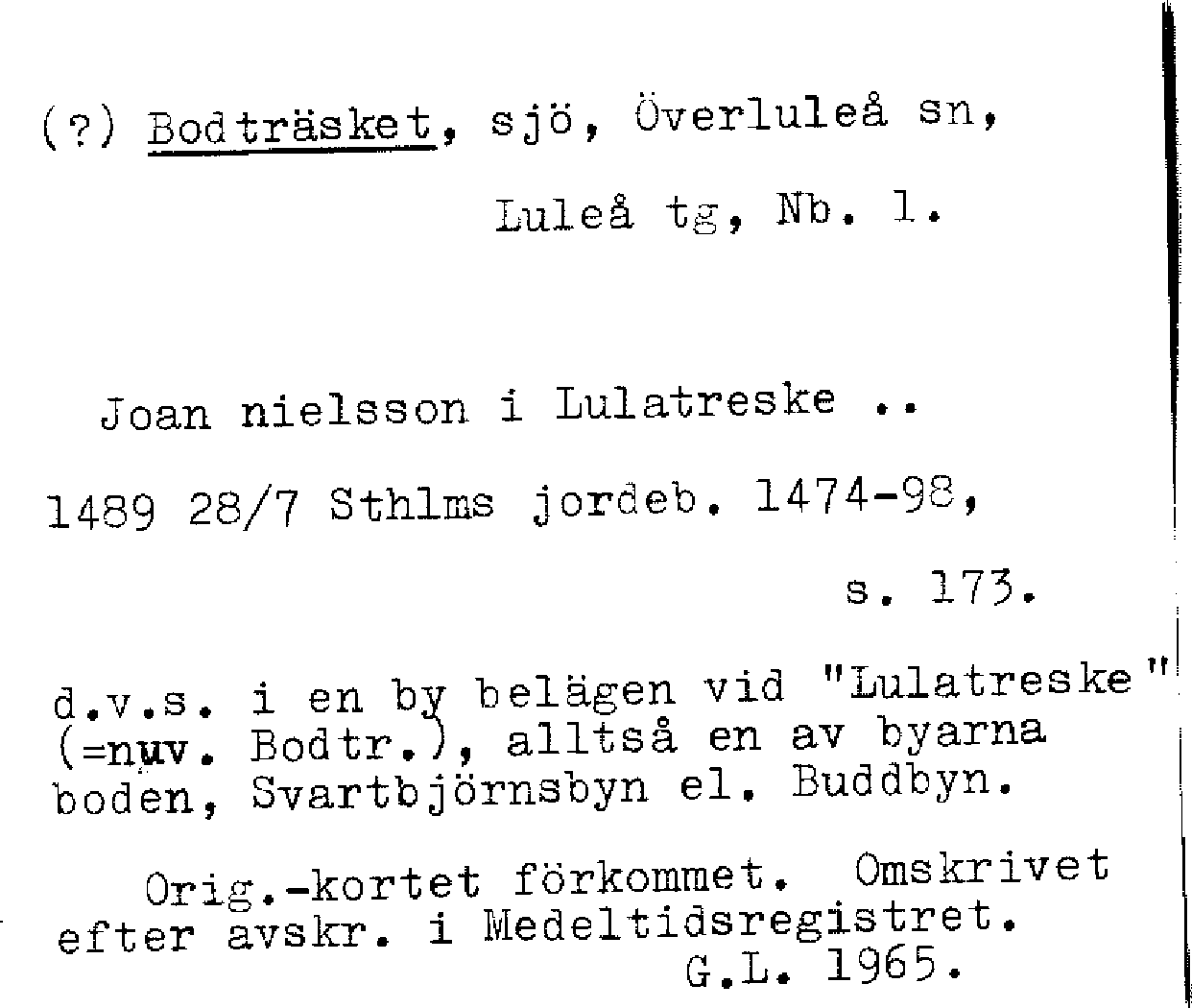 (?) Bodträsket, sjö, Överluleå sn,

Luleå tg, Nb. 1.

Joan nielsson i Lulatreske ..

1489 28/7 Sthlms jordeb. 1474-98,

s. 173.

d.v.s. i en by belägen vid "Lulatreske" (=nuv. Bodtr.), alltså en av byarna boden, Svartbjörnsbyn el. Buddbyn.

Orig.-kortet förkommet. Omskrivet efter avskr. i Medeltidsregistret.
G.L. 1965.